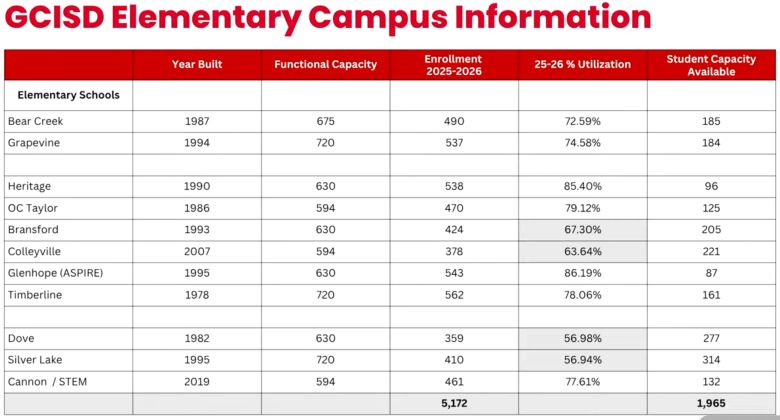 GCISD Elementary Campus Information

| | Year Built | Functional Capacity | Enrollment 2025-2026 | 25-26 % Utilization | Student Capacity Available |
|---|---|---|---|---|---|
| Elementary Schools | | | | | |
| Bear Creek | 1987 | 675 | 490 | 72.59% | 185 |
| Grapevine | 1994 | 720 | 537 | 74.58% | 184 |
| | | | | | |
| Heritage | 1990 | 630 | 538 | 85.40% | 96 |
| OC Taylor | 1986 | 594 | 470 | 79.12% | 125 |
| Bransford | 1993 | 630 | 424 | 67.30% | 205 |
| Colleyville | 2007 | 594 | 378 | 63.64% | 221 |
| Glenhope (ASPIRE) | 1995 | 630 | 543 | 86.19% | 87 |
| Timberline | 1978 | 720 | 562 | 78.06% | 161 |
| | | | | | |
| Dove | 1982 | 630 | 359 | 56.98% | 277 |
| Silver Lake | 1995 | 720 | 410 | 56.94% | 314 |
| Cannon / STEM | 2019 | 594 | 461 | 77.61% | 132 |
| | | | 5,172 | | 1,965 |